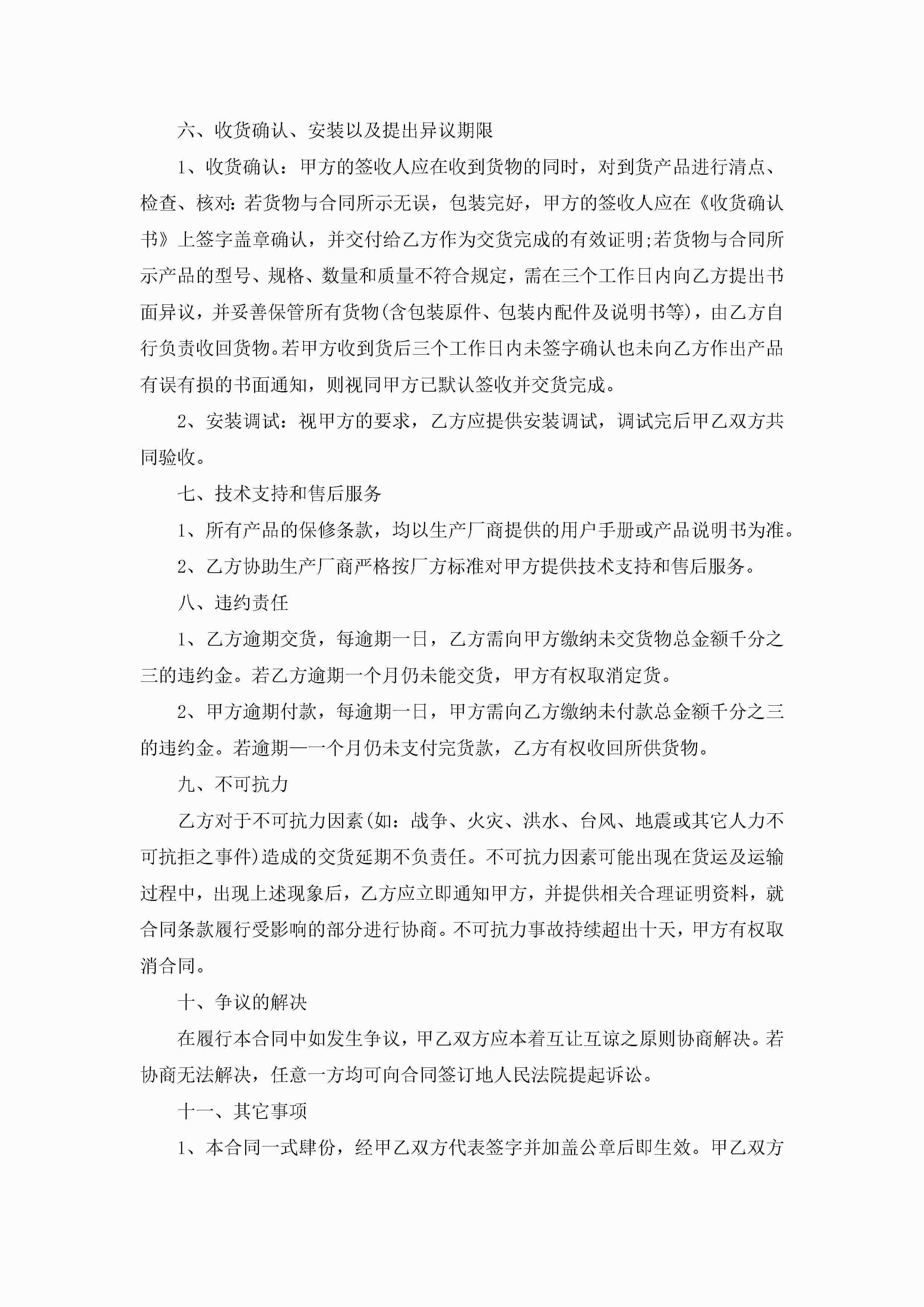 六、收货确认、安装以及提出异议期限

1、收货确认：甲方的签收人应在收到货物的同时，对到货产品进行清点、检查、核对:若货物与合同所示无误，包装完好，甲方的签收人应在《收货确认书》上签字盖章确认，并交付给乙方作为交货完成的有效证明;若货物与合同所示产品的型号、规格、数量和质量不符合规定，需在三个工作日内向乙方提出书面异议，并妥善保管所有货物(含包装原件、包装内配件及说明书等)，由乙方自行负责收回货物。若甲方收到货后三个工作日内未签字确认也未向乙方作出产品有误有损的书面通知，则视同甲方已默认签收并交货完成。

2、安装调试：视甲方的要求，乙方应提供安装调试，调试完后甲乙双方共同验收。

七、技术支持和售后服务

1、所有产品的保修条款，均以生产厂商提供的用户手册或产品说明书为准。

2、乙方协助生产厂商严格按厂方标准对甲方提供技术支持和售后服务。

八、违约责任

1、乙方逾期交货，每逾期一日，乙方需向甲方缴纳未交货物总金额千分之三的违约金。若乙方逾期一个月仍未能交货，甲方有权取消定货。

2、甲方逾期付款，每逾期一日，甲方需向乙方缴纳未付款总金额千分之三的违约金。若逾期—一个月仍未支付完货款，乙方有权收回所供货物。

九、不可抗力

乙方对于不可抗力因素(如：战争、火灾、洪水、台风、地震或其它人力不可抗拒之事件)造成的交货延期不负责任。不可抗力因素可能出现在货运及运输过程中，出现上述现象后，乙方应立即通知甲方，并提供相关合理证明资料，就合同条款履行受影响的部分进行协商。不可抗力事故持续超出十天，甲方有权取消合同。

十、争议的解决

在履行本合同中如发生争议，甲乙双方应本着互让互谅之原则协商解决。若协商无法解决，任意一方均可向合同签订地人民法院提起诉讼。

十一、其它事项

1、本合同一式肆份，经甲乙双方代表签字并加盖公章后即生效。甲乙双方